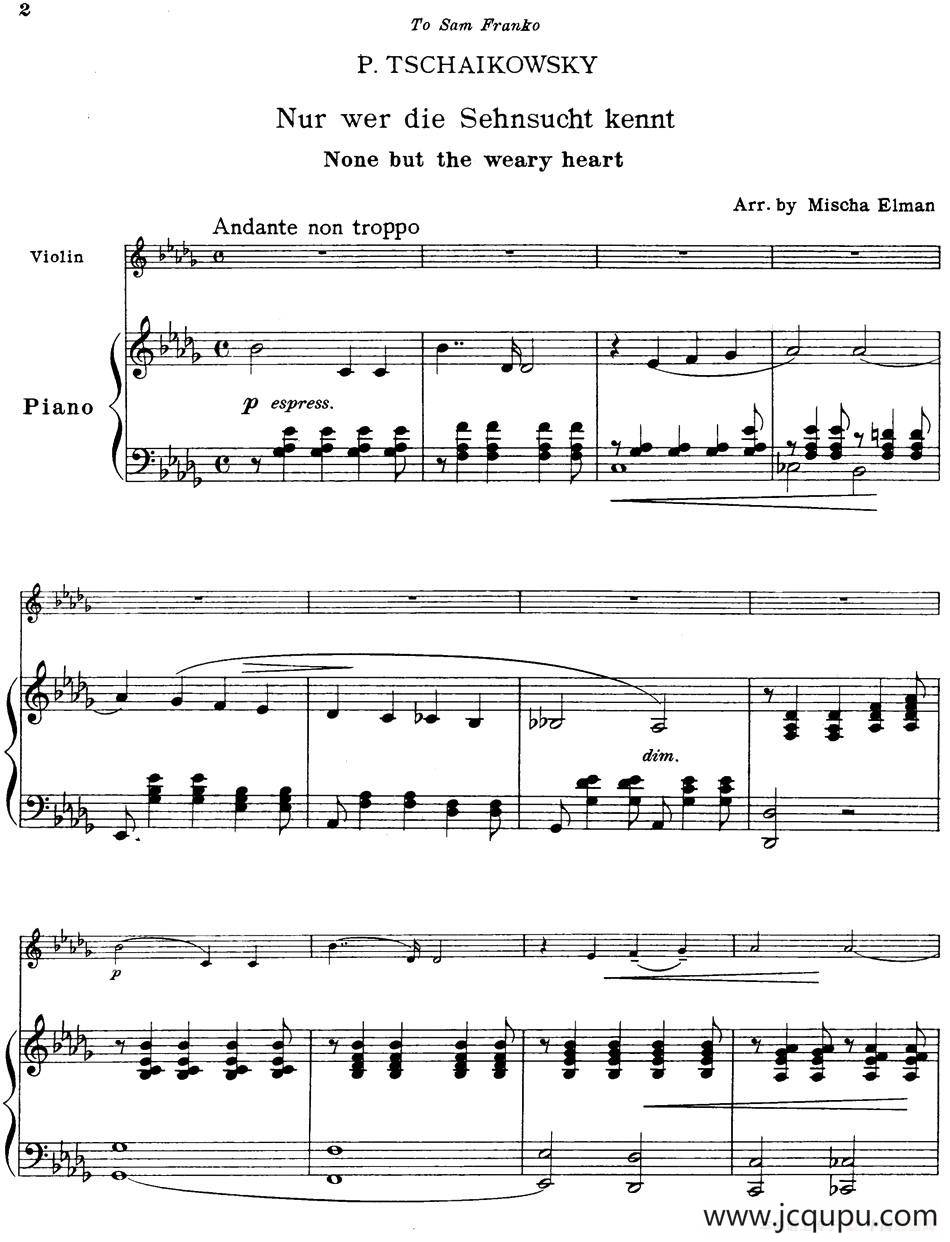 2

To Sam Franko

P. TSCHAIKOWSKY

Nur wer die Sehnsucht kennt

None but the weary heart

Arr. by Mischa Elman

Andante non troppo

Violin

Piano

p espress.

dim.

p

www.jcqupu.com